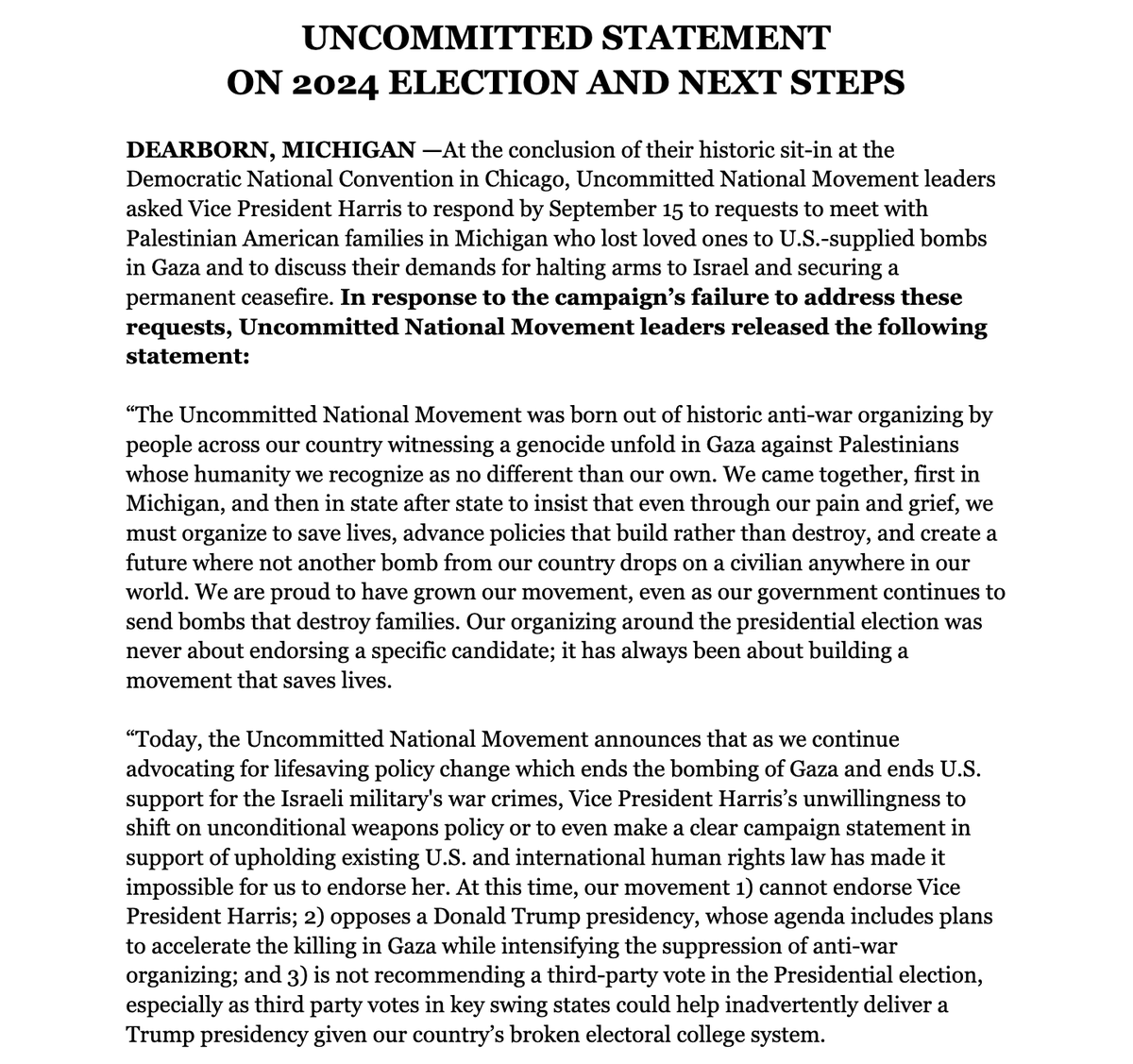 UNCOMMITTED STATEMENT
ON 2024 ELECTION AND NEXT STEPS

DEARBORN, MICHIGAN —At the conclusion of their historic sit-in at the Democratic National Convention in Chicago, Uncommitted National Movement leaders asked Vice President Harris to respond by September 15 to requests to meet with Palestinian American families in Michigan who lost loved ones to U.S.-supplied bombs in Gaza and to discuss their demands for halting arms to Israel and securing a permanent ceasefire. In response to the campaign's failure to address these requests, Uncommitted National Movement leaders released the following statement:

"The Uncommitted National Movement was born out of historic anti-war organizing by people across our country witnessing a genocide unfold in Gaza against Palestinians whose humanity we recognize as no different than our own. We came together, first in Michigan, and then in state after state to insist that even through our pain and grief, we must organize to save lives, advance policies that build rather than destroy, and create a future where not another bomb from our country drops on a civilian anywhere in our world. We are proud to have grown our movement, even as our government continues to send bombs that destroy families. Our organizing around the presidential election was never about endorsing a specific candidate; it has always been about building a movement that saves lives.

"Today, the Uncommitted National Movement announces that as we continue advocating for lifesaving policy change which ends the bombing of Gaza and ends U.S. support for the Israeli military's war crimes, Vice President Harris's unwillingness to shift on unconditional weapons policy or to even make a clear campaign statement in support of upholding existing U.S. and international human rights law has made it impossible for us to endorse her. At this time, our movement 1) cannot endorse Vice President Harris; 2) opposes a Donald Trump presidency, whose agenda includes plans to accelerate the killing in Gaza while intensifying the suppression of anti-war organizing; and 3) is not recommending a third-party vote in the Presidential election, especially as third party votes in key swing states could help inadvertently deliver a Trump presidency given our country's broken electoral college system.